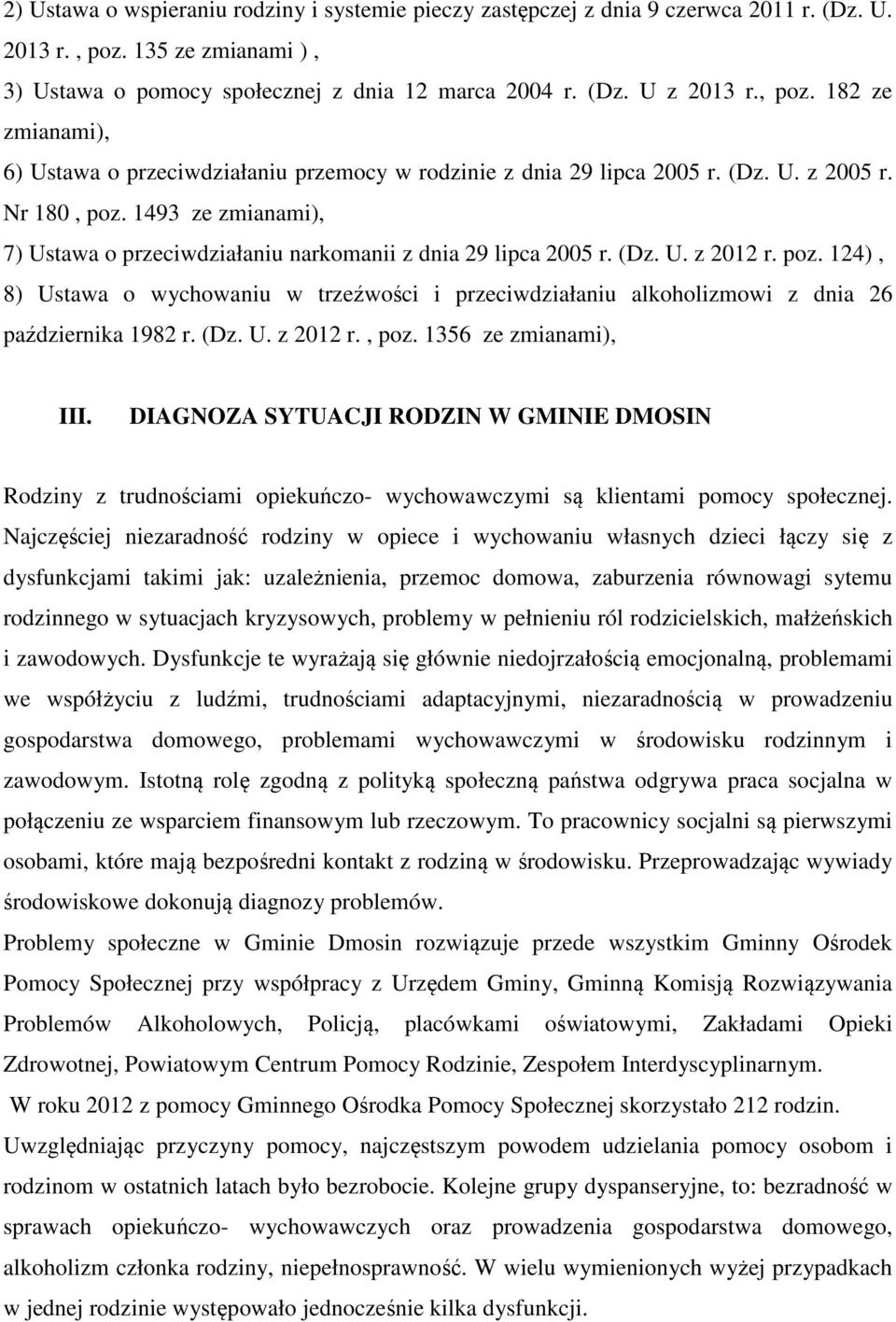 2) Ustawa o wspieraniu rodziny i systemie pieczy zastępczej z dnia 9 czerwca 2011 r. (Dz. U. 2013 r. , poz. 135 ze zmianami ) ,
3) Ustawa o pomocy społecznej z dnia 12 marca 2004 r. (Dz. U z 2013 r., poz. 182 ze zmianami),
6) Ustawa o przeciwdziałaniu przemocy w rodzinie z dnia 29 lipca 2005 r. (Dz. U. z 2005 r. Nr 180 , poz. 1493 ze zmianami),
7) Ustawa o przeciwdziałaniu narkomanii z dnia 29 lipca 2005 r. (Dz. U. z 2012 r. poz. 124) ,
8) Ustawa o wychowaniu w trzeźwości i przeciwdziałaniu alkoholizmowi z dnia 26 października 1982 r. (Dz. U. z 2012 r. , poz. 1356 ze zmianami),

III. DIAGNOZA SYTUACJI RODZIN W GMINIE DMOSIN

Rodziny z trudnościami opiekuńczo- wychowawczymi są klientami pomocy społecznej. Najczęściej niezaradność rodziny w opiece i wychowaniu własnych dzieci łączy się z dysfunkcjami takimi jak: uzależnienia, przemoc domowa, zaburzenia równowagi sytemu rodzinnego w sytuacjach kryzysowych, problemy w pełnieniu ról rodzicielskich, małżeńskich i zawodowych. Dysfunkcje te wyrażają się głównie niedojrzałością emocjonalną, problemami we współżyciu z ludźmi, trudnościami adaptacyjnymi, niezaradnością w prowadzeniu gospodarstwa domowego, problemami wychowawczymi w środowisku rodzinnym i zawodowym. Istotną rolę zgodną z polityką społeczną państwa odgrywa praca socjalna w połączeniu ze wsparciem finansowym lub rzeczowym. To pracownicy socjalni są pierwszymi osobami, które mają bezpośredni kontakt z rodziną w środowisku. Przeprowadzając wywiady środowiskowe dokonują diagnozy problemów.
Problemy społeczne w Gminie Dmosin rozwiązuje przede wszystkim Gminny Ośrodek Pomocy Społecznej przy współpracy z Urzędem Gminy, Gminną Komisją Rozwiązywania Problemów Alkoholowych, Policją, placówkami oświatowymi, Zakładami Opieki Zdrowotnej, Powiatowym Centrum Pomocy Rodzinie, Zespołem Interdyscyplinarnym.
W roku 2012 z pomocy Gminnego Ośrodka Pomocy Społecznej skorzystało 212 rodzin.
Uwzględniając przyczyny pomocy, najczęstszym powodem udzielania pomocy osobom i rodzinom w ostatnich latach było bezrobocie. Kolejne grupy dyspanseryjne, to: bezradność w sprawach opiekuńczo- wychowawczych oraz prowadzenia gospodarstwa domowego, alkoholizm członka rodziny, niepełnosprawność. W wielu wymienionych wyżej przypadkach w jednej rodzinie występowało jednocześnie kilka dysfunkcji.